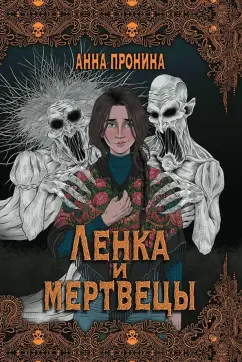 АННА ПРОНИНА

ЛЕНКА
И
МЕРТВЕЦЫ